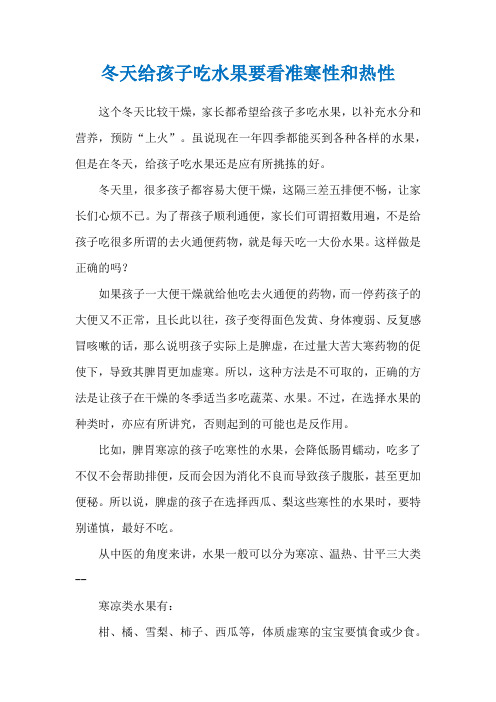 冬天给孩子吃水果要看准寒性和热性

这个冬天比较干燥，家长都希望给孩子多吃水果，以补充水分和营养，预防“上火”。虽说现在一年四季都能买到各种各样的水果，但是在冬天，给孩子吃水果还是应有所挑拣的好。

冬天里，很多孩子都容易大便干燥，这隔三差五排便不畅，让家长们心烦不已。为了帮孩子顺利通便，家长们可谓招数用遍，不是给孩子吃很多所谓的去火通便药物，就是每天吃一大份水果。这样做是正确的吗？

如果孩子一大便干燥就给他吃去火通便的药物，而一停药孩子的大便又不正常，且长此以往，孩子变得面色发黄、身体瘦弱、反复感冒咳嗽的话，那么说明孩子实际上是脾虚，在过量大苦大寒药物的促使下，导致其脾胃更加虚寒。所以，这种方法是不可取的，正确的方法是让孩子在干燥的冬季适当多吃蔬菜、水果。不过，在选择水果的种类时，亦应有所讲究，否则起到的可能也是反作用。

比如，脾胃寒凉的孩子吃寒性的水果，会降低肠胃蠕动，吃多了不仅不会帮助排便，反而会因为消化不良而导致孩子腹胀，甚至更加便秘。所以说，脾虚的孩子在选择西瓜、梨这些寒性的水果时，要特别谨慎，最好不吃。

从中医的角度来讲，水果一般可以分为寒凉、温热、甘平三大类——

寒凉类水果有：

柑、橘、雪梨、柿子、西瓜等，体质虚寒的宝宝要慎食或少食。